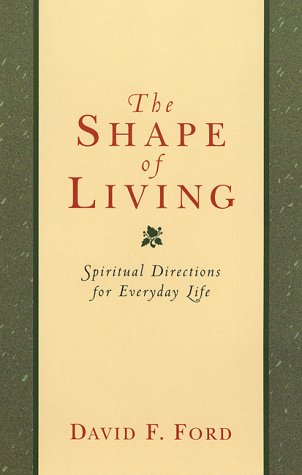 The
SHAPE
of
LIVING

Spiritual Directions for Everyday Life

DAVID F. FORD